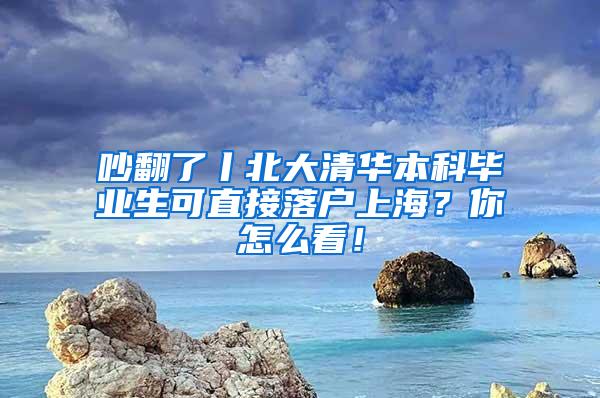 吵翻了丨北大清华本科毕业生可直接落户上海？你怎么看！